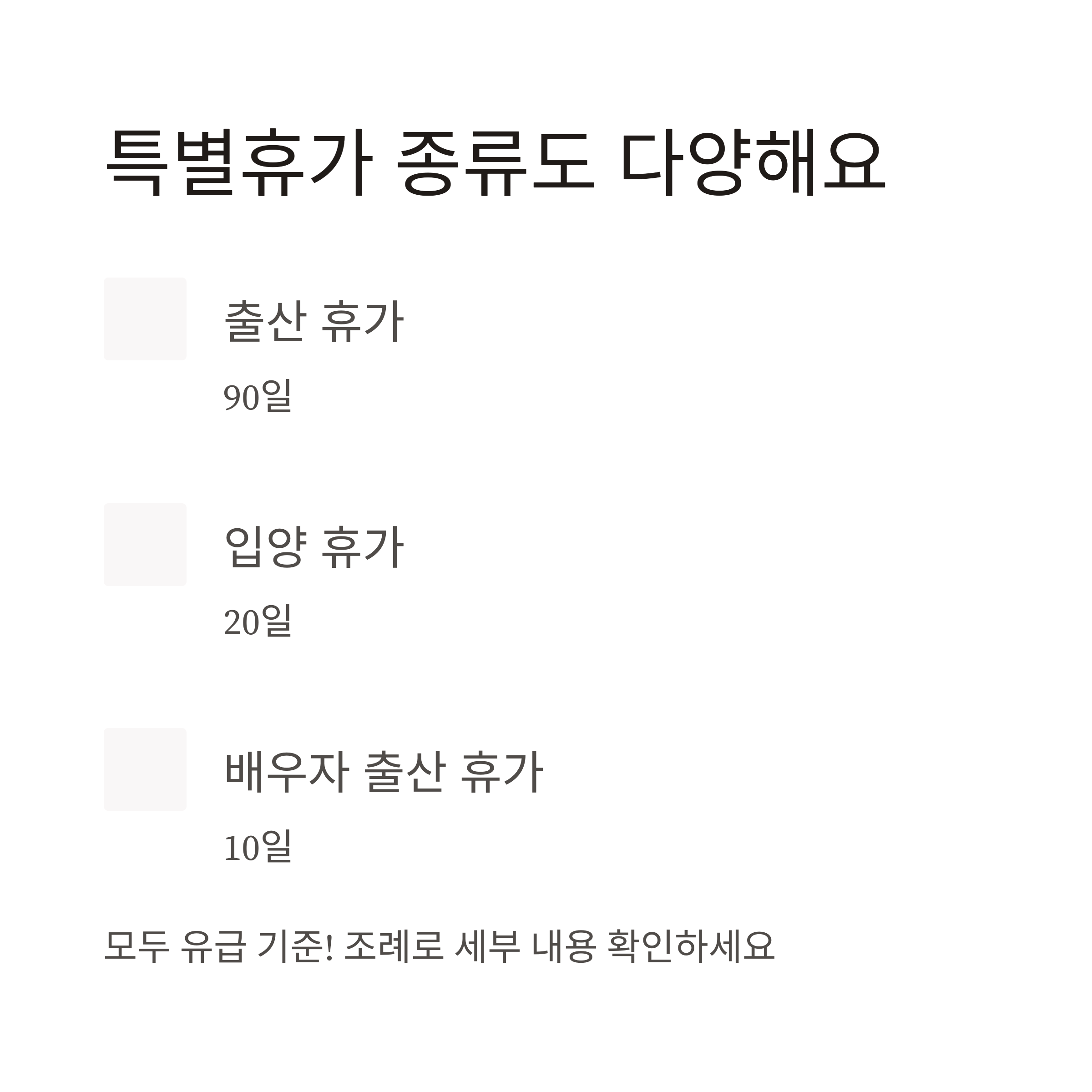 특별휴가 종류도 다양해요

출산 휴가

90일

입양 휴가

20일

배우자 출산 휴가

10일

모두 유급 기준! 조례로 세부 내용 확인하세요